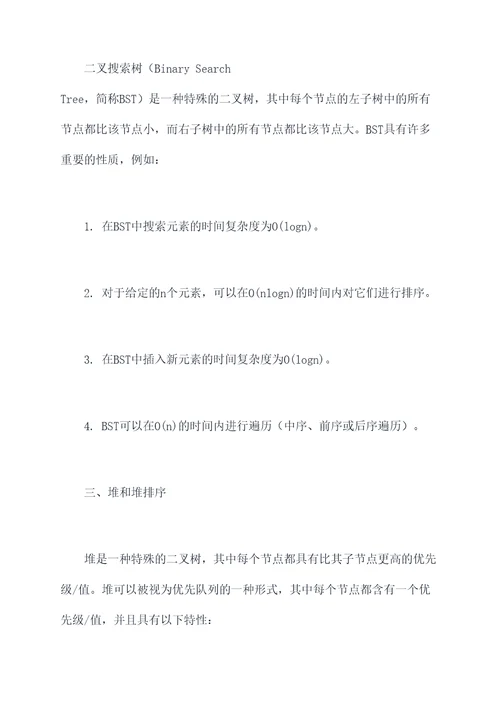 二叉搜索树（Binary Search Tree，简称BST）是一种特殊的二叉树，其中每个节点的左子树中的所有节点都比该节点小，而右子树中的所有节点都比该节点大。BST具有许多重要的性质，例如：

1. 在BST中搜索元素的时间复杂度为O(logn)。

2. 对于给定的n个元素，可以在O(nlogn)的时间内对它们进行排序。

3. 在BST中插入新元素的时间复杂度为O(logn)。

4. BST可以在O(n)的时间内进行遍历（中序、前序或后序遍历）。

三、堆和堆排序

堆是一种特殊的二叉树，其中每个节点都具有比其子节点更高的优先级/值。堆可以被视为优先队列的一种形式，其中每个节点都含有一个优先级/值，并且具有以下特性：